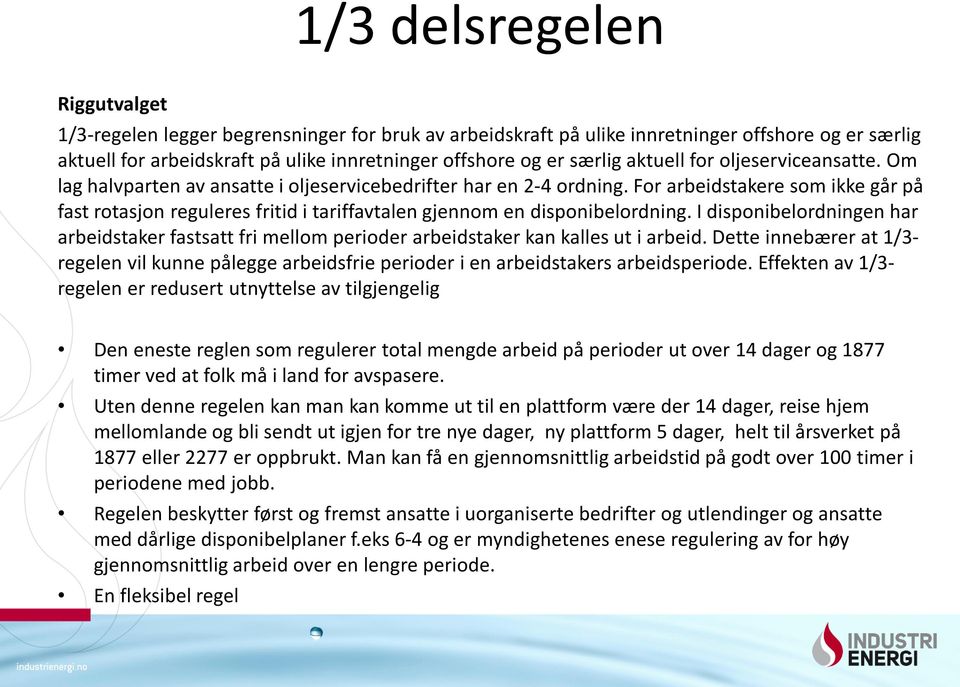 1/3 delsregelen

Riggutvalget

1/3-regelen legger begrensninger for bruk av arbeidskraft på ulike innretninger offshore og er særlig aktuell for arbeidskraft på ulike innretninger offshore og er særlig aktuell for oljeserviceansatte. Om lag halvparten av ansatte i oljeservicebedrifter har en 2-4 ordning. For arbeidstakere som ikke går på fast rotasjon reguleres fritid i tariffavtalen gjennom en disponibelordning. I disponibelordningen har arbeidstaker fastsatt fri mellom perioder arbeidstaker kan kalles ut i arbeid. Dette innebærer at 1/3-regelen vil kunne pålegge arbeidsfrie perioder i en arbeidstakers arbeidsperiode. Effekten av 1/3-regelen er redusert utnyttelse av tilgjengelig

• Den eneste reglen som regulerer total mengde arbeid på perioder ut over 14 dager og 1877 timer ved at folk må i land for avspasere.
• Uten denne regelen kan man kan komme ut til en plattform være der 14 dager, reise hjem mellomlande og bli sendt ut igjen for tre nye dager, ny plattform 5 dager, helt til årsverket på 1877 eller 2277 er oppbrukt. Man kan få en gjennomsnittlig arbeidstid på godt over 100 timer i periodene med jobb.
• Regelen beskytter først og fremst ansatte i uorganiserte bedrifter og utlendinger og ansatte med dårlige disponibelplaner f.eks 6-4 og er myndighetenes enese regulering av for høy gjennomsnittlig arbeid over en lengre periode.
• En fleksibel regel

industrienergi.no

INDUSTRI ENERGI